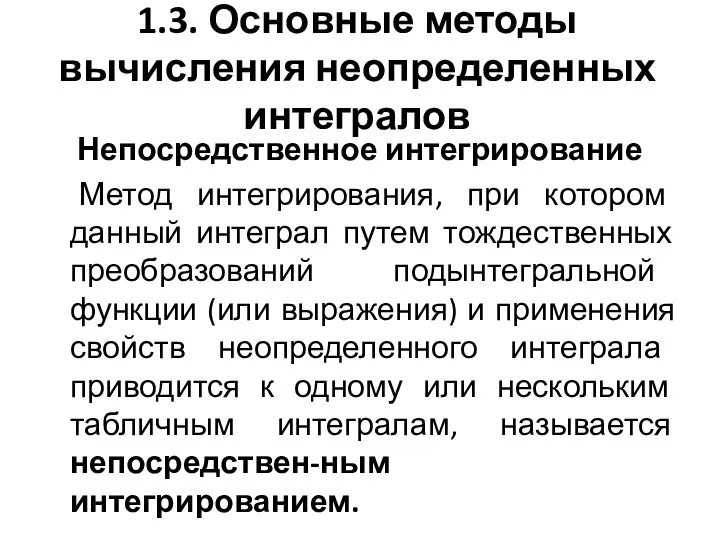 1.3. Основные методы вычисления неопределенных интегралов

Непосредственное интегрирование

Метод интегрирования, при котором данный интеграл путем тождественных преобразований подынтегральной функции (или выражения) и применения свойств неопределенного интеграла приводится к одному или нескольким табличным интегралам, называется непосредствен-ным интегрированием.